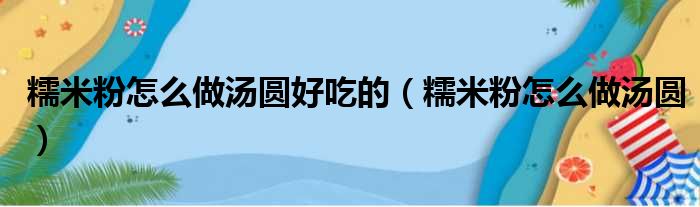 糯米粉怎么做汤圆好吃的（糯米粉怎么做汤圆）